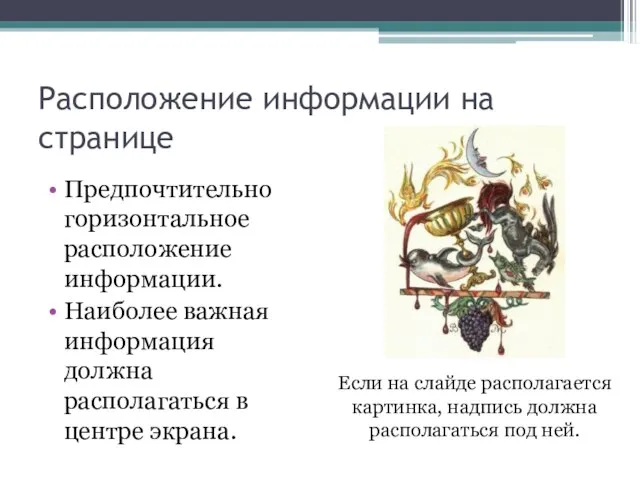 Расположение информации на странице

• Предпочтительно горизонтальное расположение информации.
• Наиболее важная информация должна располагаться в центре экрана.

Если на слайде располагается картинка, надпись должна располагаться под ней.